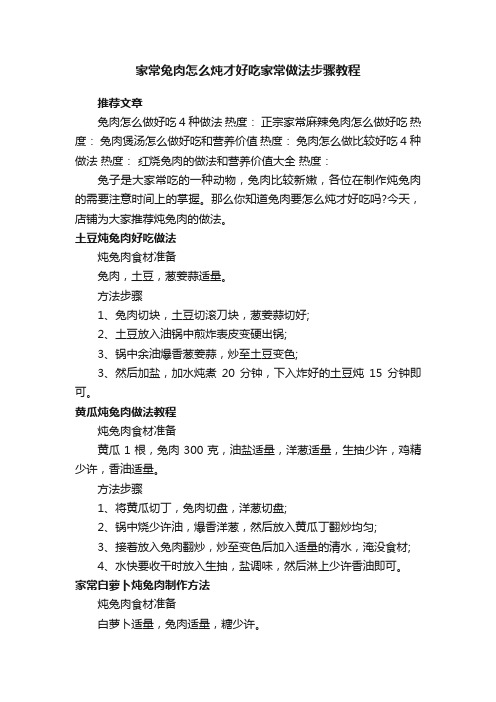 家常兔肉怎么炖才好吃家常做法步骤教程

推荐文章

兔肉怎么做好吃 4 种做法 热度： 正宗家常麻辣兔肉怎么做好吃 热度： 兔肉煲汤怎么做好吃和营养价值 热度： 兔肉怎么做比较好吃 4 种做法 热度： 红烧兔肉的做法和营养价值大全 热度：

兔子是大家常吃的一种动物，兔肉比较新嫩，各位在制作炖兔肉的需要注意时间上的掌握。那么你知道兔肉要怎么炖才好吃吗?今天，店铺为大家推荐炖兔肉的做法。

土豆炖兔肉好吃做法

炖兔肉食材准备

兔肉，土豆，葱姜蒜适量。

方法步骤

1、兔肉切块，土豆切滚刀块，葱姜蒜切好;

2、土豆放入油锅中煎炸表皮变硬出锅;

3、锅中余油爆香葱姜蒜，炒至土豆变色;

3、然后加盐，加水炖煮 20 分钟，下入炸好的土豆炖 15 分钟即可。

黄瓜炖兔肉做法教程

炖兔肉食材准备

黄瓜 1 根，兔肉 300 克，油盐适量，洋葱适量，生抽少许，鸡精少许，香油适量。

方法步骤

1、将黄瓜切丁，兔肉切盘，洋葱切盘;

2、锅中烧少许油，爆香洋葱，然后放入黄瓜丁翻炒均匀;

3、接着放入兔肉翻炒，炒至变色后加入适量的清水，淹没食材;

4、水快要收干时放入生抽，盐调味，然后淋上少许香油即可。

家常白萝卜炖兔肉制作方法

炖兔肉食材准备

白萝卜适量，兔肉适量，糖少许。